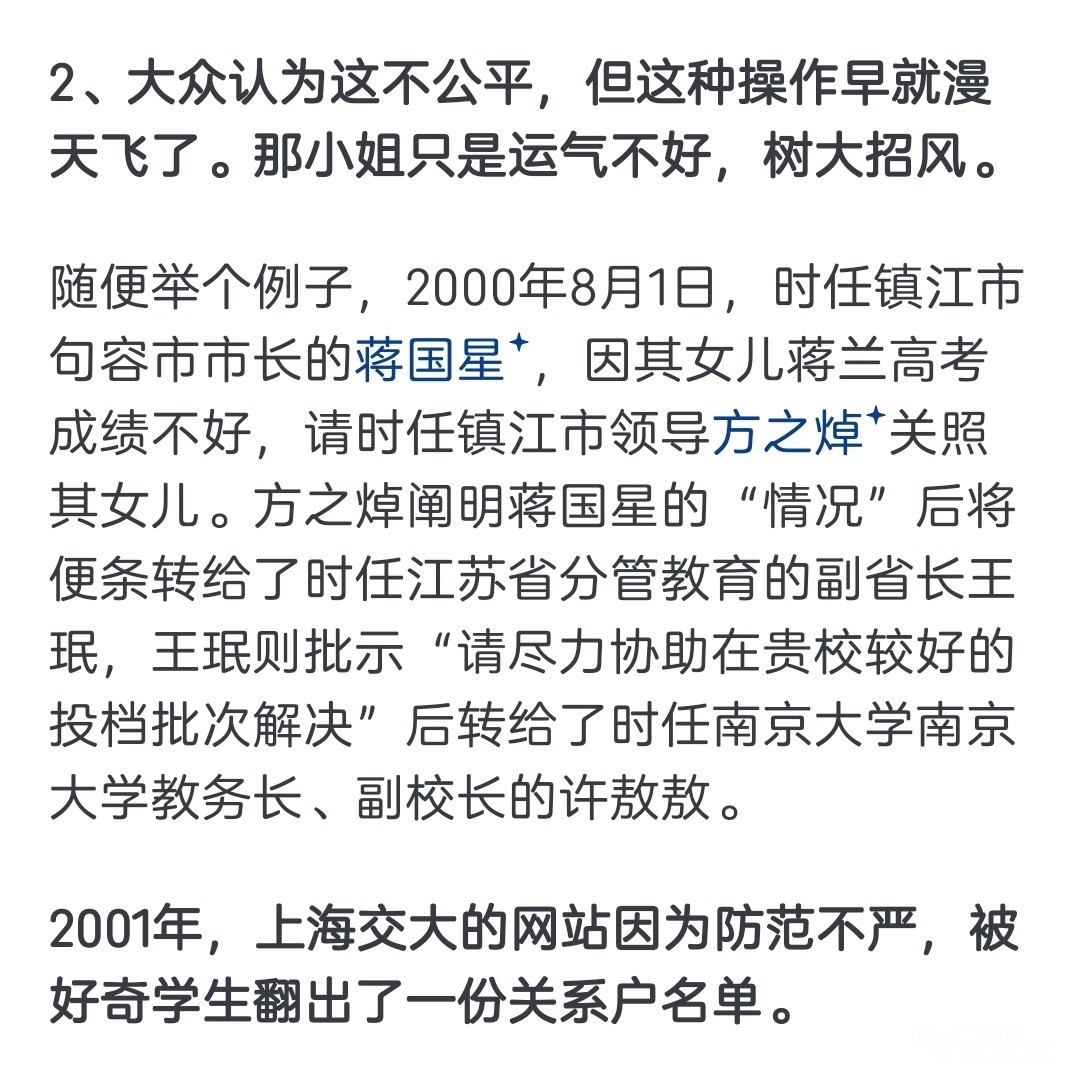 2、大众认为这不公平，但这种操作早就漫天飞了。那小姐只是运气不好，树大招风。

随便举个例子，2000年8月1日，时任镇江市句容市市长的蒋国星，因其女儿蒋兰高考成绩不好，请时任镇江市领导方之焯关照其女儿。方之焯阐明蒋国星的“情况”后将便条转给了时任江苏省分管教育的副省长王珉，王珉则批示“请尽力协助在贵校较好的投档批次解决”后转给了时任南京大学南京大学教务长、副校长的许敖敖。

2001年，上海交大的网站因为防范不严，被好奇学生翻出了一份关系户名单。